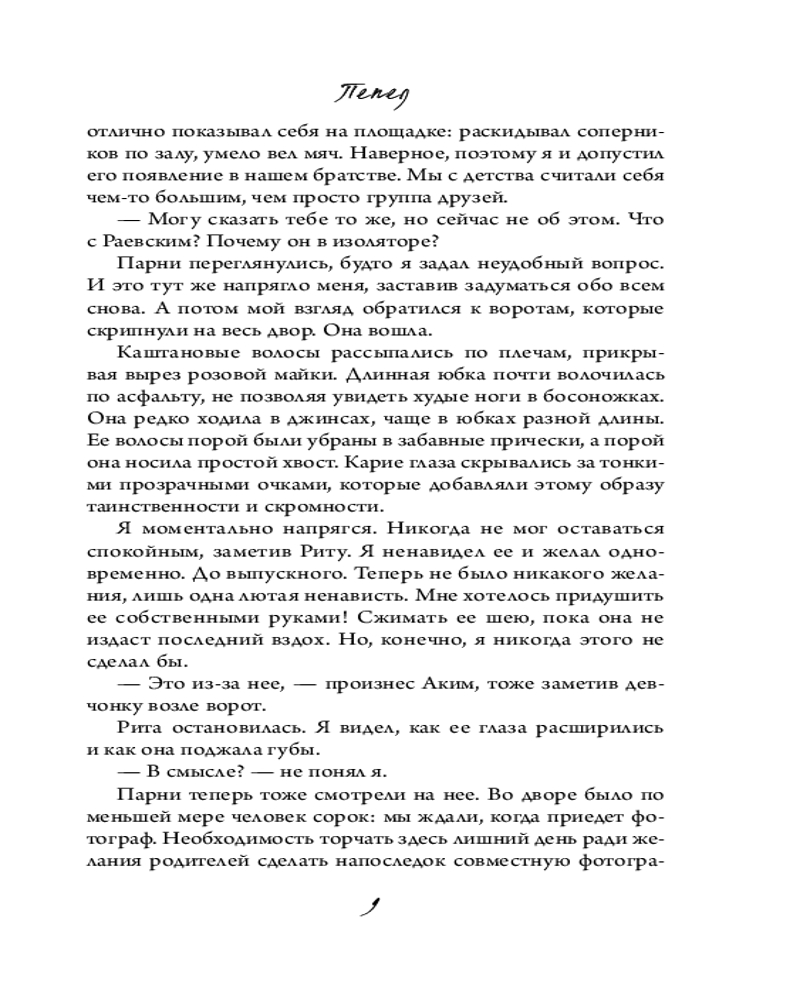 Пепел

отлично показывал себя на площадке: раскидывал соперников по залу, умело вел мяч. Наверное, поэтому я и допустил его появление в нашем братстве. Мы с детства считали себя чем-то большим, чем просто группа друзей.

— Могу сказать тебе то же, но сейчас не об этом. Что с Раевским? Почему он в изоляторе?

Парни переглянулись, будто я задал неудобный вопрос. И это тут же напрягло меня, заставив задуматься обо всем снова. А потом мой взгляд обратился к воротам, которые скрипнули на весь двор. Она вошла.

Каштановые волосы рассыпались по плечам, прикрывая вырез розовой майки. Длинная юбка почти волочилась по асфальту, не позволяя увидеть худые ноги в босоножках. Она редко ходила в джинсах, чаще в юбках разной длины. Ее волосы порой были убраны в забавные прически, а порой она носила простой хвост. Карие глаза скрывались за тонкими прозрачными очками, которые добавляли этому образу таинственности и скромности.

Я моментально напрягся. Никогда не мог оставаться спокойным, заметив Риту. Я ненавидел ее и желал одновременно. До выпускного. Теперь не было никакого желания, лишь одна лютая ненависть. Мне хотелось придушить ее собственными руками! Сжимать ее шею, пока она не издаст последний вздох. Но, конечно, я никогда этого не сделал бы.

— Это из-за нее, — произнес Аким, тоже заметив девчонку возле ворот.

Рита остановилась. Я видел, как ее глаза расширились и как она поджала губы.

— В смысле? — не понял я.

Парни теперь тоже смотрели на нее. Во дворе было по меньшей мере человек сорок: мы ждали, когда приедет фотограф. Необходимость торчать здесь лишний день ради желания родителей сделать напоследок совместную фотогра-

9